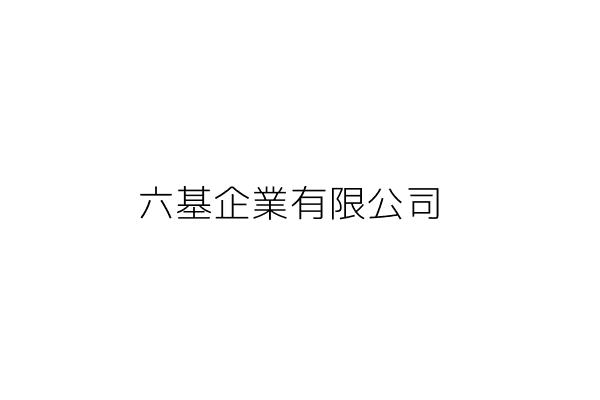 六基企業有限公司